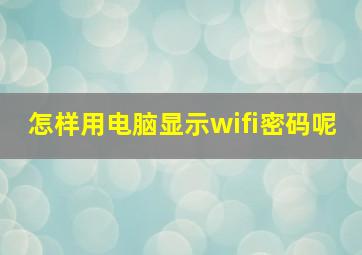 怎样用电脑显示wifi密码呢